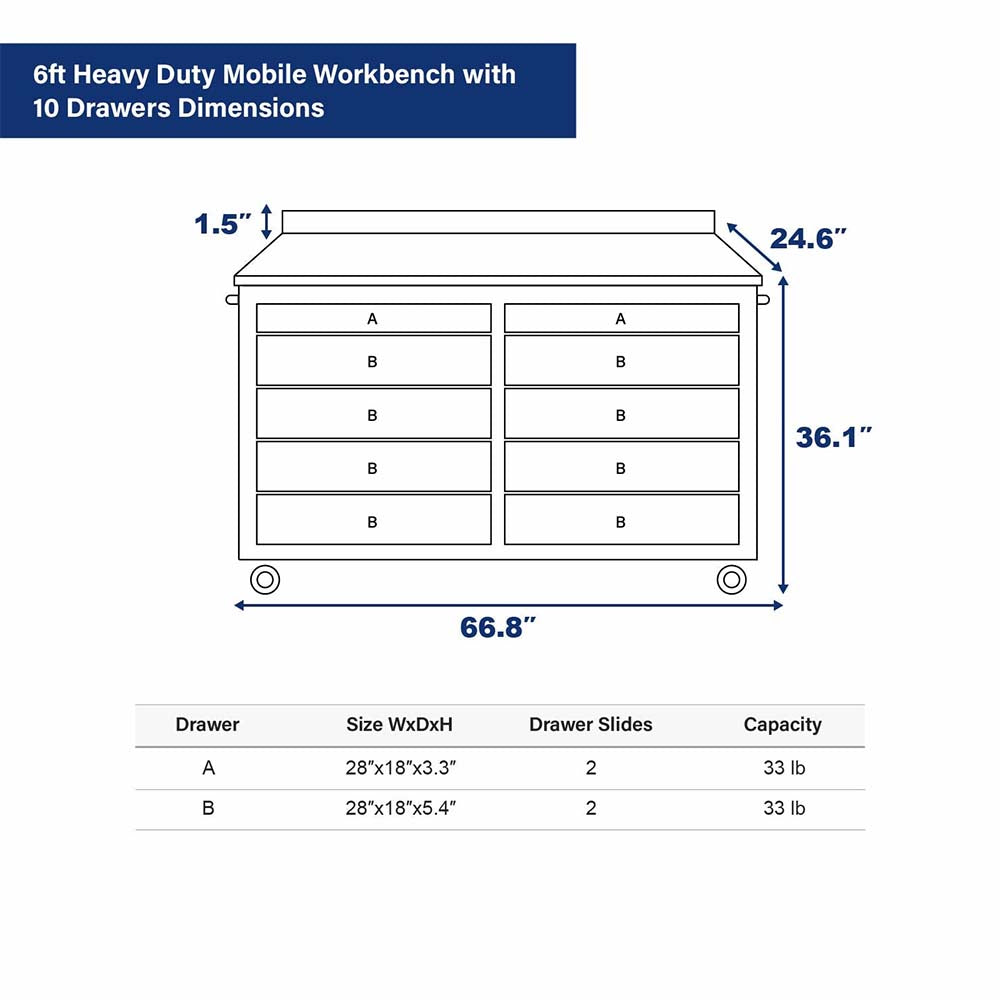 6ft Heavy Duty Mobile Workbench with 10 Drawers Dimensions

1.5″

24.6″

A

A

B

B

B

B

B

B

B

B

36.1″

66.8″

| Drawer | Size WxDxH | Drawer Slides | Capacity |
|---|---|---|---|
| A | 28″x18″x3.3″ | 2 | 33 lb |
| B | 28″x18″x5.4″ | 2 | 33 lb |